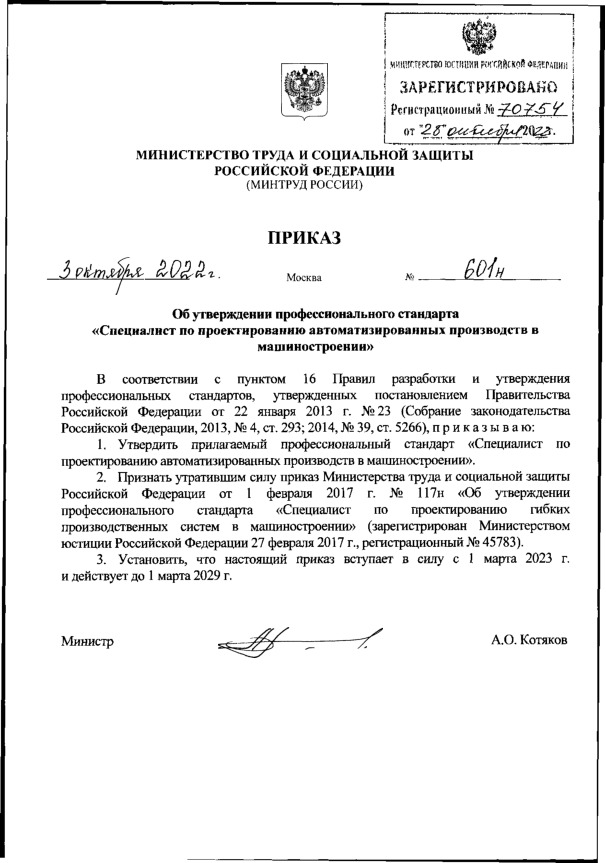 МИНИСТЕРСТВО ЮСТИЦИИ РОССИЙСКОЙ ФЕДЕРАЦИИ
ЗАРЕГИСТРИРОВАНО
Регистрационный № 70754
от "28" октября 2022.

МИНИСТЕРСТВО ТРУДА И СОЦИАЛЬНОЙ ЗАЩИТЫ РОССИЙСКОЙ ФЕДЕРАЦИИ
(МИНТРУД РОССИИ)

ПРИКАЗ

3 октября 2022 г. Москва № 601н

Об утверждении профессионального стандарта «Специалист по проектированию автоматизированных производств в машиностроении»

В соответствии с пунктом 16 Правил разработки и утверждения профессиональных стандартов, утвержденных постановлением Правительства Российской Федерации от 22 января 2013 г. № 23 (Собрание законодательства Российской Федерации, 2013, № 4, ст. 293; 2014, № 39, ст. 5266), п р и к а з ы в а ю:

1. Утвердить прилагаемый профессиональный стандарт «Специалист по проектированию автоматизированных производств в машиностроении».

2. Признать утратившим силу приказ Министерства труда и социальной защиты Российской Федерации от 1 февраля 2017 г. № 117н «Об утверждении профессионального стандарта «Специалист по проектированию гибких производственных систем в машиностроении» (зарегистрирован Министерством юстиции Российской Федерации 27 февраля 2017 г., регистрационный № 45783).

3. Установить, что настоящий приказ вступает в силу с 1 марта 2023 г. и действует до 1 марта 2029 г.

Министр А.О. Котяков